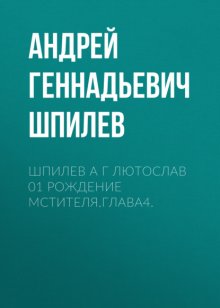 АНДРЕЙ ГЕННАДЬЕВИЧ ШПИЛЕВ

ШПИЛЕВ А Г ЛЮТОСЛАВ 01 РОЖДЕНИЕ МСТИТЕЛЯ.ГЛАВА4.